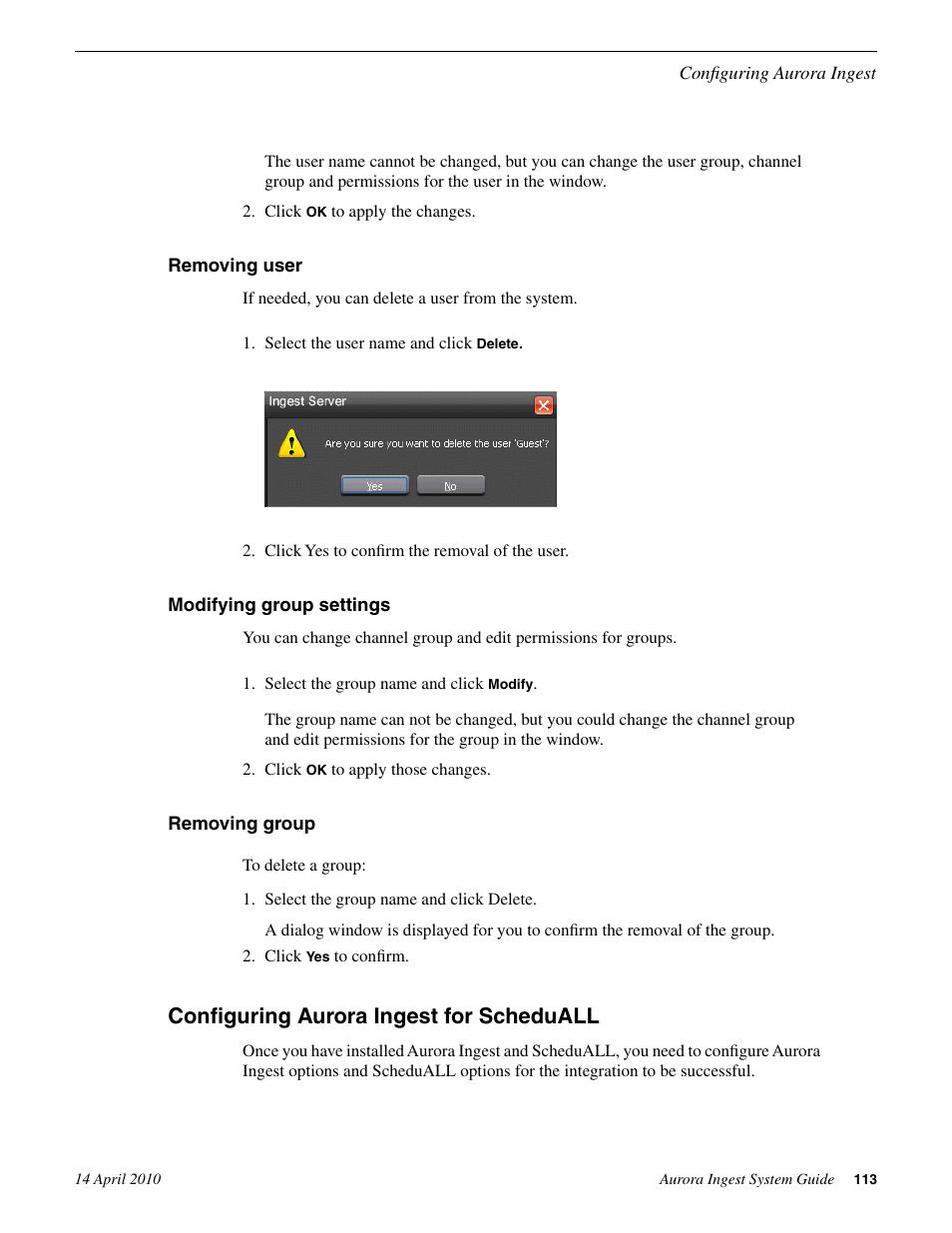 Configuring Aurora Ingest

The user name cannot be changed, but you can change the user group, channel group and permissions for the user in the window.

2. Click OK to apply the changes.

Removing user

If needed, you can delete a user from the system.

1. Select the user name and click Delete.

Ingest Server

Are you sure you want to delete the user 'Guest'?

Yes No

2. Click Yes to confirm the removal of the user.

Modifying group settings

You can change channel group and edit permissions for groups.

1. Select the group name and click Modify.

The group name can not be changed, but you could change the channel group and edit permissions for the group in the window.

2. Click OK to apply those changes.

Removing group

To delete a group:

1. Select the group name and click Delete.

A dialog window is displayed for you to confirm the removal of the group.

2. Click Yes to confirm.

Configuring Aurora Ingest for ScheduALL

Once you have installed Aurora Ingest and ScheduALL, you need to configure Aurora Ingest options and ScheduALL options for the integration to be successful.

14 April 2010

Aurora Ingest System Guide 113